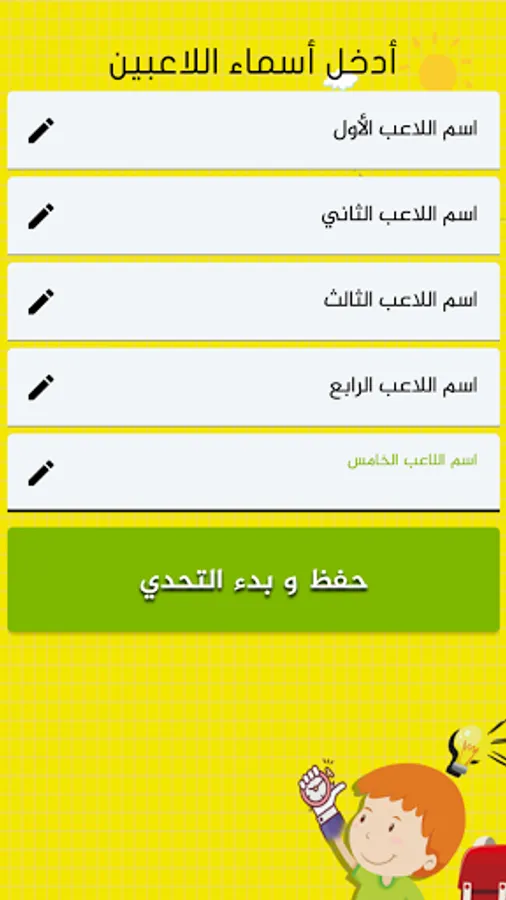 أدخل أسماء اللاعبين

اسم اللاعب الأول

اسم اللاعب الثاني

اسم اللاعب الثالث

اسم اللاعب الرابع

اسم اللاعب الخامس

حفظ و بدء التحدي